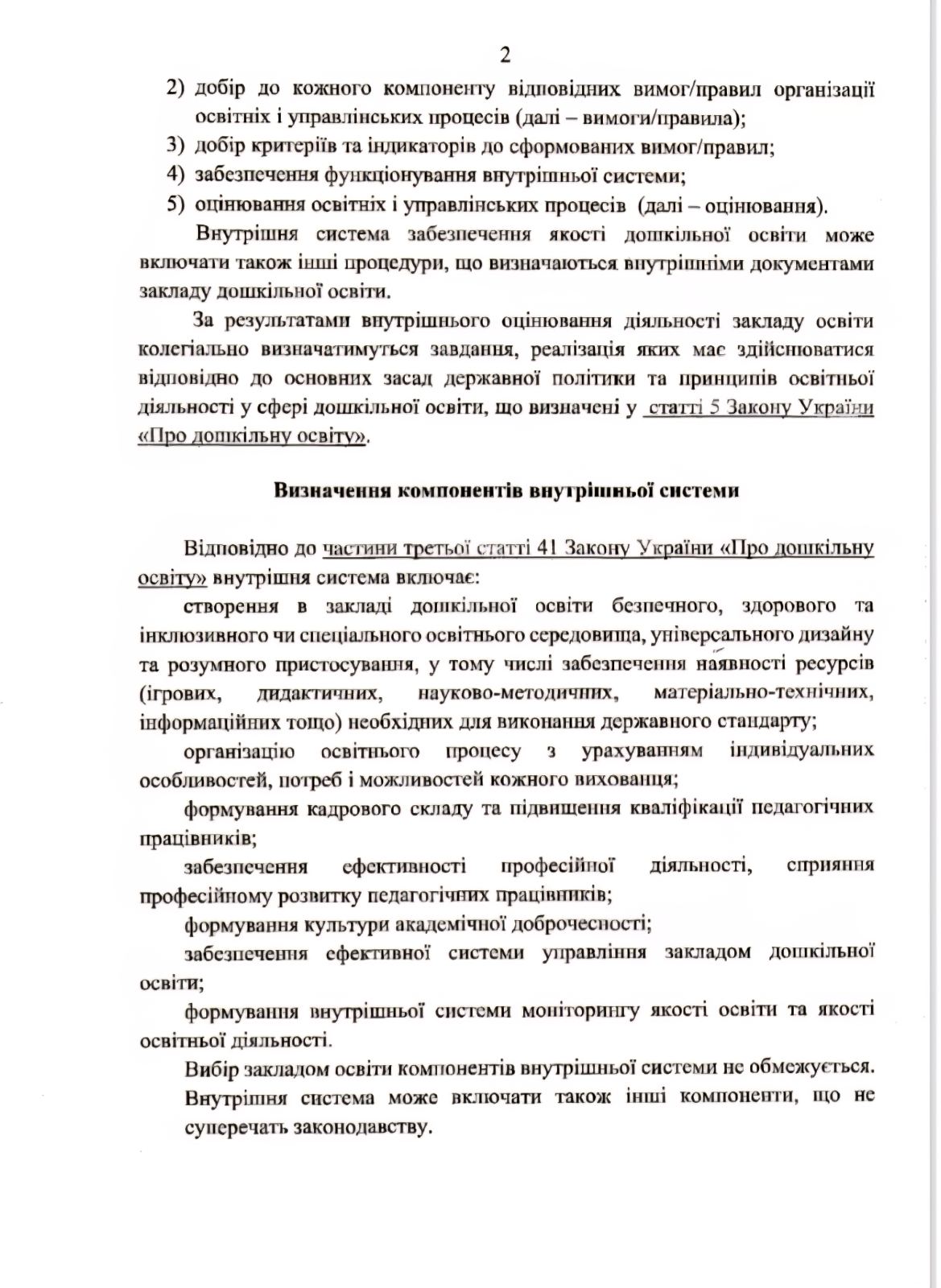 2

2) добір до кожного компоненту відповідних вимог/правил організації освітніх і управлінських процесів (далі – вимоги/правила);
3) добір критеріїв та індикаторів до сформованих вимог/правил;
4) забезпечення функціонування внутрішньої системи;
5) оцінювання освітніх і управлінських процесів (далі – оцінювання).

Внутрішня система забезпечення якості дошкільної освіти може включати також інші процедури, що визначаються внутрішніми документами закладу дошкільної освіти.

За результатами внутрішнього оцінювання діяльності закладу освіти колегіально визначатимуться завдання, реалізація яких має здійснюватися відповідно до основних засад державної політики та принципів освітньої діяльності у сфері дошкільної освіти, що визначені у статті 5 Закону України «Про дошкільну освіту».

Визначення компонентів внутрішньої системи

Відповідно до частини третьої статті 41 Закону України «Про дошкільну освіту» внутрішня система включає:

створення в закладі дошкільної освіти безпечного, здорового та інклюзивного чи спеціального освітнього середовища, універсального дизайну та розумного пристосування, у тому числі забезпечення наявності ресурсів (ігрових, дидактичних, науково-методичних, матеріально-технічних, інформаційних тощо) необхідних для виконання державного стандарту;

організацію освітнього процесу з урахуванням індивідуальних особливостей, потреб і можливостей кожного вихованця;

формування кадрового складу та підвищення кваліфікації педагогічних працівників;

забезпечення ефективності професійної діяльності, сприяння професійному розвитку педагогічних працівників;

формування культури академічної доброчесності;

забезпечення ефективної системи управління закладом дошкільної освіти;

формування внутрішньої системи моніторингу якості освіти та якості освітньої діяльності.

Вибір закладом освіти компонентів внутрішньої системи не обмежується.

Внутрішня система може включати також інші компоненти, що не суперечать законодавству.